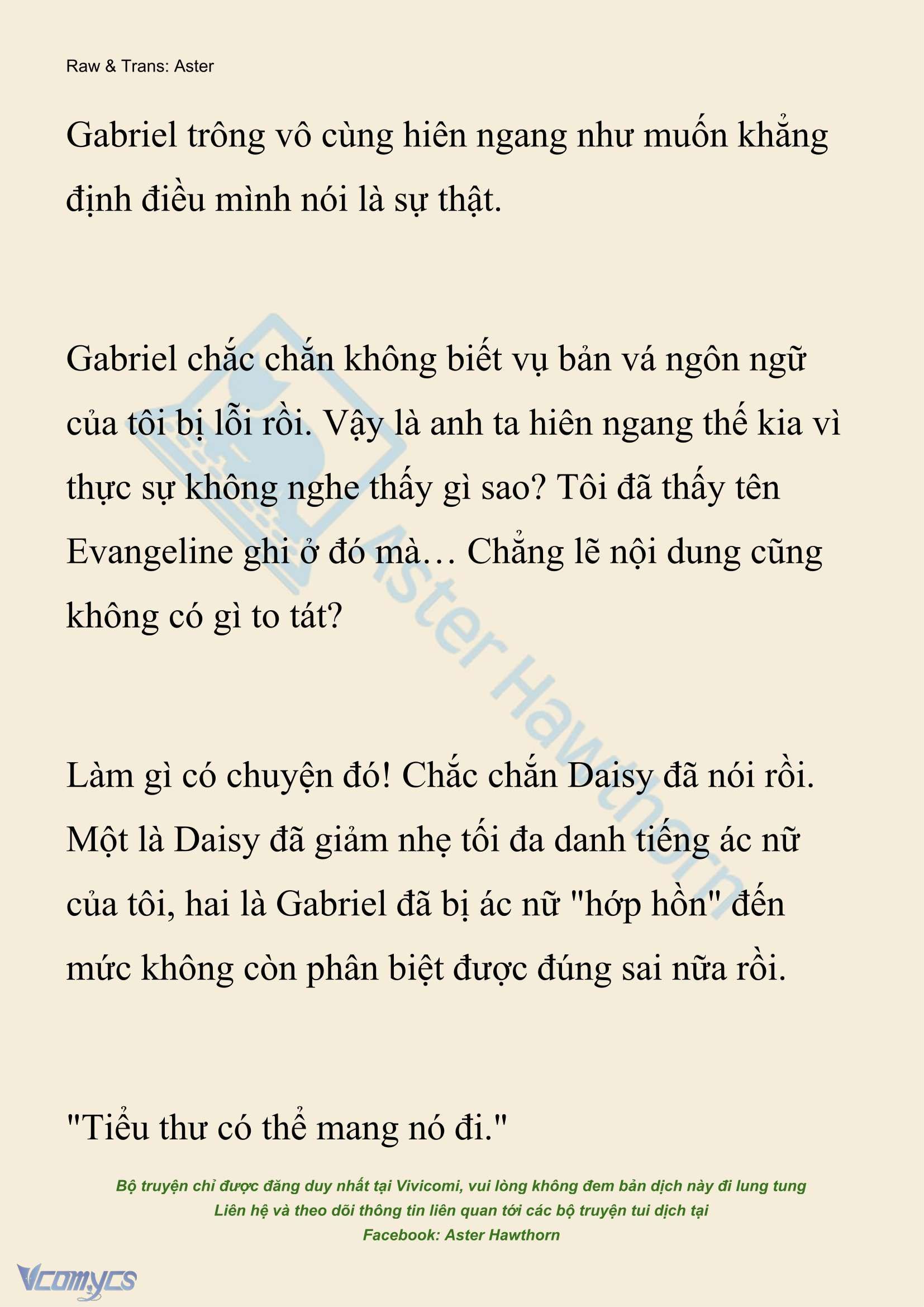 Raw & Trans: Aster

Gabriel trông vô cùng hiên ngang như muốn khẳng định điều mình nói là sự thật.

Gabriel chắc chắn không biết vụ bản vá ngôn ngữ của tôi bị lỗi rồi. Vậy là anh ta hiên ngang thế kia vì thực sự không nghe thấy gì sao? Tôi đã thấy tên Evangeline ghi ở đó mà… Chẳng lẽ nội dung cũng không có gì to tát?

Làm gì có chuyện đó! Chắc chắn Daisy đã nói rồi. Một là Daisy đã giảm nhẹ tối đa danh tiếng ác nữ của tôi, hai là Gabriel đã bị ác nữ "hớp hồn" đến mức không còn phân biệt được đúng sai nữa rồi.

"Tiểu thư có thể mang nó đi."

Aster Hawthorn

Bộ truyện chỉ được đăng duy nhất tại Vivicomi, vui lòng không đem bản dịch này đi lung tung
Liên hệ và theo dõi thông tin liên quan tới các bộ truyện tui dịch tại
Facebook: Aster Hawthorn

Vcomycs